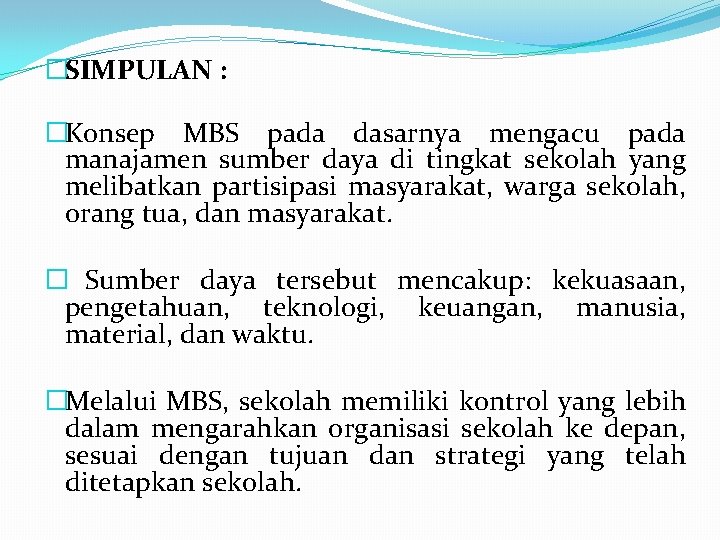 □SIMPULAN :

□Konsep MBS pada dasarnya mengacu pada manajamen sumber daya di tingkat sekolah yang melibatkan partisipasi masyarakat, warga sekolah, orang tua, dan masyarakat.

□ Sumber daya tersebut mencakup: kekuasaan, pengetahuan, teknologi, keuangan, manusia, material, dan waktu.

□Melalui MBS, sekolah memiliki kontrol yang lebih dalam mengarahkan organisasi sekolah ke depan, sesuai dengan tujuan dan strategi yang telah ditetapkan sekolah.